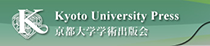 K
Kyoto University Press
京都大学学術出版会